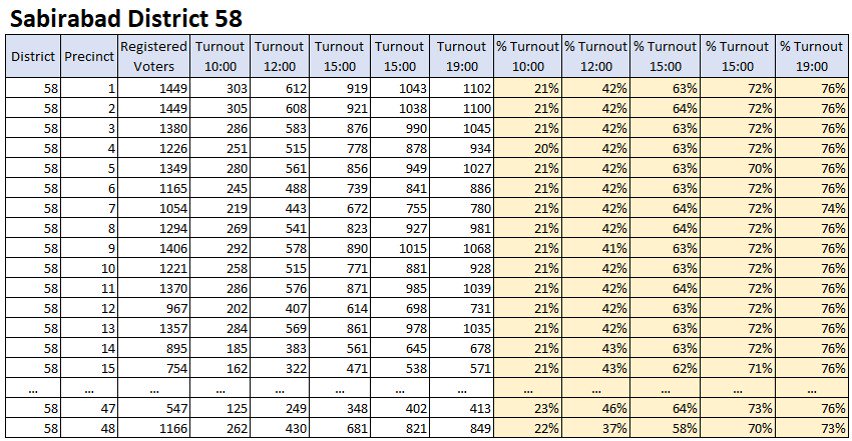 Sabirabad District 58

| District | Precinct | Registered Voters | Turnout 10:00 | Turnout 12:00 | Turnout 15:00 | Turnout 15:00 | Turnout 19:00 | % Turnout 10:00 | % Turnout 12:00 | % Turnout 15:00 | % Turnout 15:00 | % Turnout 19:00 |
|---|---|---|---|---|---|---|---|---|---|---|---|---|
| 58 | 1 | 1449 | 303 | 612 | 919 | 1043 | 1102 | 21% | 42% | 63% | 72% | 76% |
| 58 | 2 | 1449 | 305 | 608 | 921 | 1038 | 1100 | 21% | 42% | 64% | 72% | 76% |
| 58 | 3 | 1380 | 286 | 583 | 876 | 990 | 1045 | 21% | 42% | 63% | 72% | 76% |
| 58 | 4 | 1226 | 251 | 515 | 778 | 878 | 934 | 20% | 42% | 63% | 72% | 76% |
| 58 | 5 | 1349 | 280 | 561 | 856 | 949 | 1027 | 21% | 42% | 63% | 70% | 76% |
| 58 | 6 | 1165 | 245 | 488 | 739 | 841 | 886 | 21% | 42% | 63% | 72% | 76% |
| 58 | 7 | 1054 | 219 | 443 | 672 | 755 | 780 | 21% | 42% | 64% | 72% | 74% |
| 58 | 8 | 1294 | 269 | 541 | 823 | 927 | 981 | 21% | 42% | 64% | 72% | 76% |
| 58 | 9 | 1406 | 292 | 578 | 890 | 1015 | 1068 | 21% | 41% | 63% | 72% | 76% |
| 58 | 10 | 1221 | 258 | 515 | 771 | 881 | 928 | 21% | 42% | 63% | 72% | 76% |
| 58 | 11 | 1370 | 286 | 576 | 871 | 985 | 1039 | 21% | 42% | 64% | 72% | 76% |
| 58 | 12 | 967 | 202 | 407 | 614 | 698 | 731 | 21% | 42% | 63% | 72% | 76% |
| 58 | 13 | 1357 | 284 | 569 | 861 | 978 | 1035 | 21% | 42% | 63% | 72% | 76% |
| 58 | 14 | 895 | 185 | 383 | 561 | 645 | 678 | 21% | 43% | 63% | 72% | 76% |
| 58 | 15 | 754 | 162 | 322 | 471 | 538 | 571 | 21% | 43% | 62% | 71% | 76% |
| ... | ... | ... | ... | ... | ... | ... | ... | ... | ... | ... | ... | ... |
| 58 | 47 | 547 | 125 | 249 | 348 | 402 | 413 | 23% | 46% | 64% | 73% | 76% |
| 58 | 48 | 1166 | 262 | 430 | 681 | 821 | 849 | 22% | 37% | 58% | 70% | 73% |